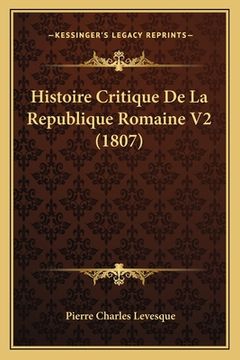 —KESSINGER'S LEGACY REPRINTS—

Histoire Critique De La Republique Romaine V2 (1807)

Pierre Charles Levesque